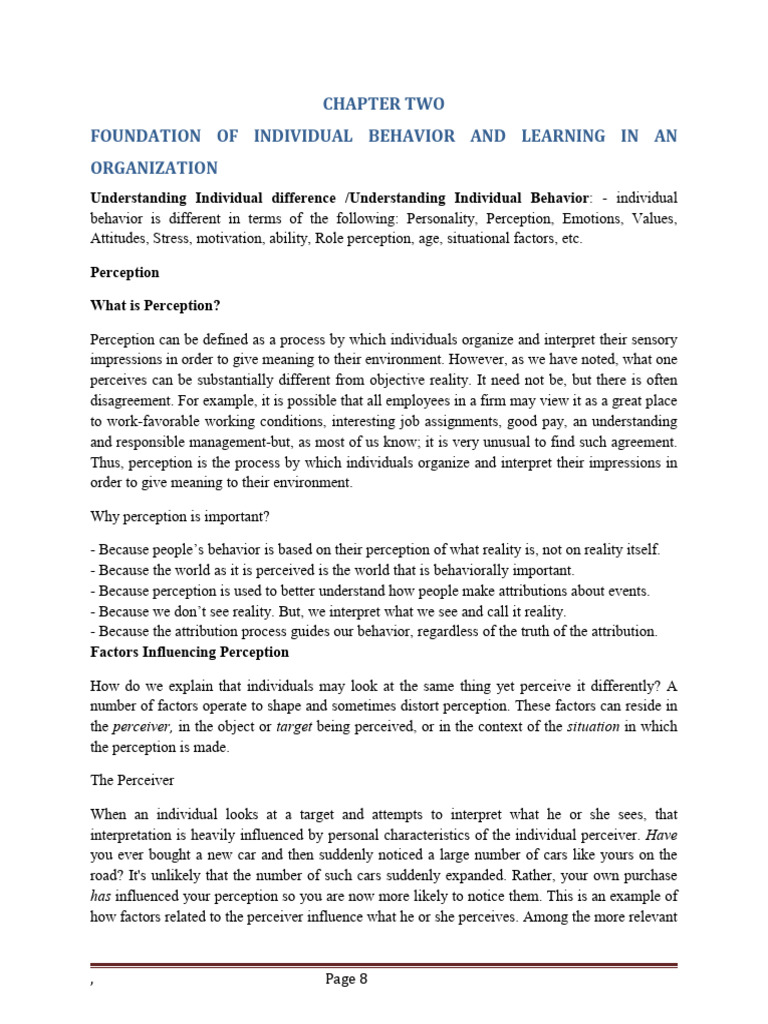 CHAPTER TWO

FOUNDATION OF INDIVIDUAL BEHAVIOR AND LEARNING IN AN ORGANIZATION

Understanding Individual difference /Understanding Individual Behavior: - individual behavior is different in terms of the following: Personality, Perception, Emotions, Values, Attitudes, Stress, motivation, ability, Role perception, age, situational factors, etc.

Perception

What is Perception?

Perception can be defined as a process by which individuals organize and interpret their sensory impressions in order to give meaning to their environment. However, as we have noted, what one perceives can be substantially different from objective reality. It need not be, but there is often disagreement. For example, it is possible that all employees in a firm may view it as a great place to work-favorable working conditions, interesting job assignments, good pay, an understanding and responsible management-but, as most of us know; it is very unusual to find such agreement. Thus, perception is the process by which individuals organize and interpret their impressions in order to give meaning to their environment.

Why perception is important?

- Because people's behavior is based on their perception of what reality is, not on reality itself.
- Because the world as it is perceived is the world that is behaviorally important.
- Because perception is used to better understand how people make attributions about events.
- Because we don't see reality. But, we interpret what we see and call it reality.
- Because the attribution process guides our behavior, regardless of the truth of the attribution.

Factors Influencing Perception

How do we explain that individuals may look at the same thing yet perceive it differently? A number of factors operate to shape and sometimes distort perception. These factors can reside in the perceiver, in the object or target being perceived, or in the context of the situation in which the perception is made.

The Perceiver

When an individual looks at a target and attempts to interpret what he or she sees, that interpretation is heavily influenced by personal characteristics of the individual perceiver. Have you ever bought a new car and then suddenly noticed a large number of cars like yours on the road? It's unlikely that the number of such cars suddenly expanded. Rather, your own purchase has influenced your perception so you are now more likely to notice them. This is an example of how factors related to the perceiver influence what he or she perceives. Among the more relevant

,

Page 8